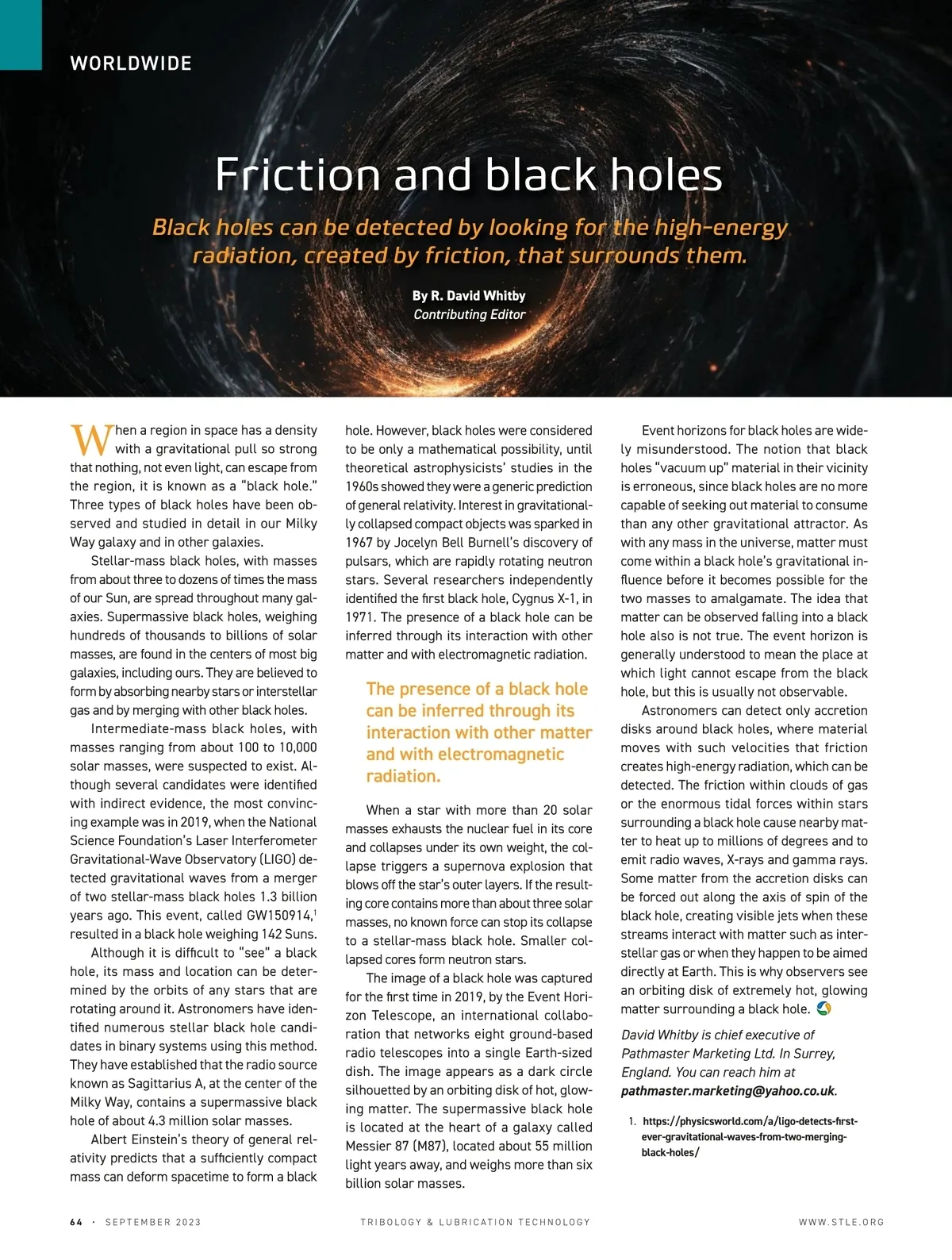 WORLDWIDE

Friction and black holes

Black holes can be detected by looking for the high-energy radiation, created by friction, that surrounds them.

By R. David Whitby
Contributing Editor

When a region in space has a density with a gravitational pull so strong that nothing, not even light, can escape from the region, it is known as a "black hole." Three types of black holes have been observed and studied in detail in our Milky Way galaxy and in other galaxies.

Stellar-mass black holes, with masses from about three to dozens of times the mass of our Sun, are spread throughout many galaxies. Supermassive black holes, weighing hundreds of thousands to billions of solar masses, are found in the centers of most big galaxies, including ours. They are believed to form by absorbing nearby stars or interstellar gas and by merging with other black holes.

Intermediate-mass black holes, with masses ranging from about 100 to 10,000 solar masses, were suspected to exist. Although several candidates were identified with indirect evidence, the most convincing example was in 2019, when the National Science Foundation's Laser Interferometer Gravitational-Wave Observatory (LIGO) detected gravitational waves from a merger of two stellar-mass black holes 1.3 billion years ago. This event, called GW150914,$^1$ resulted in a black hole weighing 142 Suns.

Although it is difficult to "see" a black hole, its mass and location can be determined by the orbits of any stars that are rotating around it. Astronomers have identified numerous stellar black hole candidates in binary systems using this method. They have established that the radio source known as Sagittarius A, at the center of the Milky Way, contains a supermassive black hole of about 4.3 million solar masses.

Albert Einstein's theory of general relativity predicts that a sufficiently compact mass can deform spacetime to form a black hole. However, black holes were considered to be only a mathematical possibility, until theoretical astrophysicists' studies in the 1960s showed they were a generic prediction of general relativity. Interest in gravitationally collapsed compact objects was sparked in 1967 by Jocelyn Bell Burnell's discovery of pulsars, which are rapidly rotating neutron stars. Several researchers independently identified the first black hole, Cygnus X-1, in 1971. The presence of a black hole can be inferred through its interaction with other matter and with electromagnetic radiation.

The presence of a black hole can be inferred through its interaction with other matter and with electromagnetic radiation.

When a star with more than 20 solar masses exhausts the nuclear fuel in its core and collapses under its own weight, the collapse triggers a supernova explosion that blows off the star's outer layers. If the resulting core contains more than about three solar masses, no known force can stop its collapse to a stellar-mass black hole. Smaller collapsed cores form neutron stars.

The image of a black hole was captured for the first time in 2019, by the Event Horizon Telescope, an international collaboration that networks eight ground-based radio telescopes into a single Earth-sized dish. The image appears as a dark circle silhouetted by an orbiting disk of hot, glowing matter. The supermassive black hole is located at the heart of a galaxy called Messier 87 (M87), located about 55 million light years away, and weighs more than six billion solar masses.

Event horizons for black holes are widely misunderstood. The notion that black holes "vacuum up" material in their vicinity is erroneous, since black holes are no more capable of seeking out material to consume than any other gravitational attractor. As with any mass in the universe, matter must come within a black hole's gravitational influence before it becomes possible for the two masses to amalgamate. The idea that matter can be observed falling into a black hole also is not true. The event horizon is generally understood to mean the place at which light cannot escape from the black hole, but this is usually not observable.

Astronomers can detect only accretion disks around black holes, where material moves with such velocities that friction creates high-energy radiation, which can be detected. The friction within clouds of gas or the enormous tidal forces within stars surrounding a black hole cause nearby matter to heat up to millions of degrees and to emit radio waves, X-rays and gamma rays. Some matter from the accretion disks can be forced out along the axis of spin of the black hole, creating visible jets when these streams interact with matter such as interstellar gas or when they happen to be aimed directly at Earth. This is why observers see an orbiting disk of extremely hot, glowing matter surrounding a black hole.

David Whitby is chief executive of Pathmaster Marketing Ltd. In Surrey, England. You can reach him at pathmaster.marketing@yahoo.co.uk.

1. https://physicsworld.com/a/ligo-detects-first-ever-gravitational-waves-from-two-merging-black-holes/

64 · SEPTEMBER 2023 TRIBOLOGY & LUBRICATION TECHNOLOGY WWW.STLE.ORG